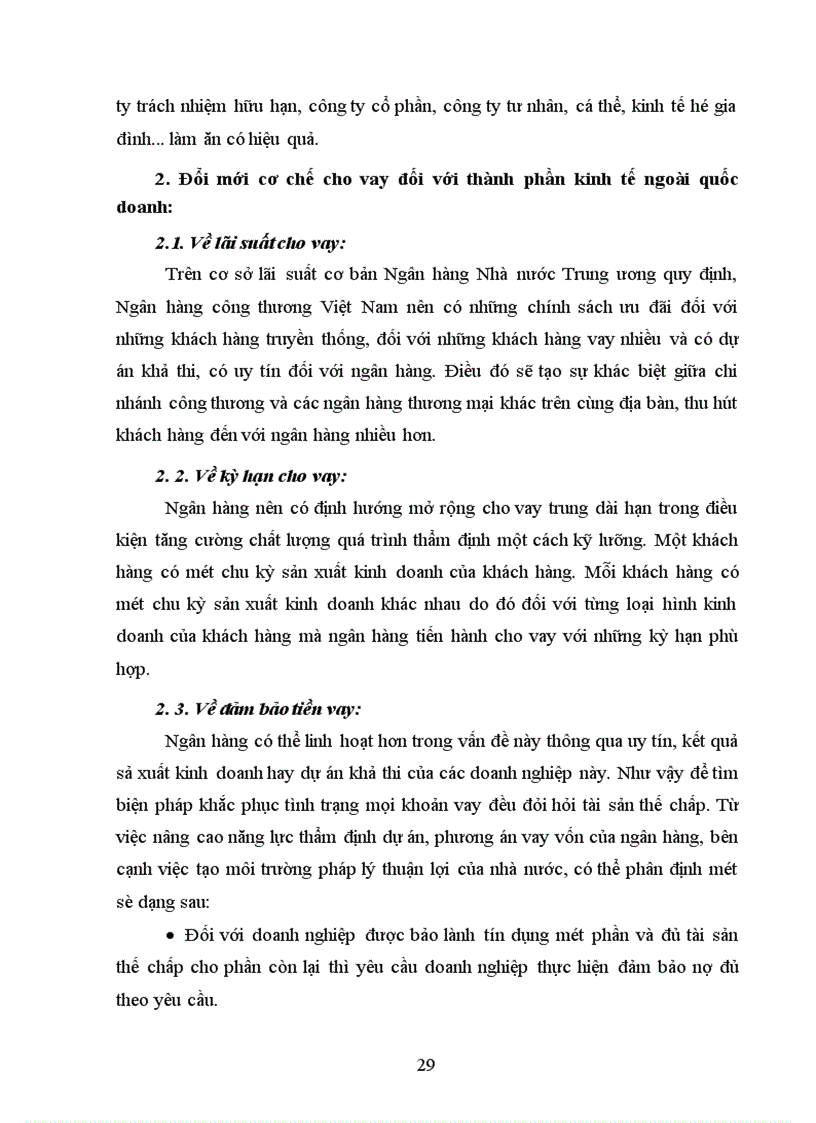 ty trách nhiệm hữu hạn, công ty cổ phần, công ty tư nhân, cá thể, kinh tế hé gia đình... làm ăn có hiệu quả.

2. Đổi mới cơ chế cho vay đối với thành phần kinh tế ngoài quốc doanh:

2.1. Về lãi suất cho vay:

Trên cơ sở lãi suất cơ bản Ngân hàng Nhà nước Trung ương quy định, Ngân hàng công thương Việt Nam nên có những chính sách ưu đãi đối với những khách hàng truyền thống, đối với những khách hàng vay nhiều và có dự án khả thi, có uy tín đối với ngân hàng. Điều đó sẽ tạo sự khác biệt giữa chi nhánh công thương và các ngân hàng thương mại khác trên cùng địa bàn, thu hút khách hàng đến với ngân hàng nhiều hơn.

2. 2. Về kỳ hạn cho vay:

Ngân hàng nên có định hướng mở rộng cho vay trung dài hạn trong điều kiện tăng cường chất lượng quá trình thẩm định một cách kỹ lưỡng. Một khách hàng có mét chu kỳ sản xuất kinh doanh của khách hàng. Mỗi khách hàng có mét chu kỳ sản xuất kinh doanh khác nhau do đó đối với từng loại hình kinh doanh của khách hàng mà ngân hàng tiến hành cho vay với những kỳ hạn phù hợp.

2. 3. Về đảm bảo tiền vay:

Ngân hàng có thể linh hoạt hơn trong vấn đề này thông qua uy tín, kết quả sả xuất kinh doanh hay dự án khả thi của các doanh nghiệp này. Như vậy để tìm biện pháp khắc phục tình trạng mọi khoản vay đều đòi hỏi tài sản thế chấp. Từ việc nâng cao năng lực thẩm định dự án, phương án vay vốn của ngân hàng, bên cạnh việc tạo môi trường pháp lý thuận lợi của nhà nước, có thể phân định mét sè dạng sau:

• Đối với doanh nghiệp được bảo lãnh tín dụng mét phần và đủ tài sản thế chấp cho phần còn lại thì yêu cầu doanh nghiệp thực hiện đảm bảo nợ đủ theo yêu cầu.

29